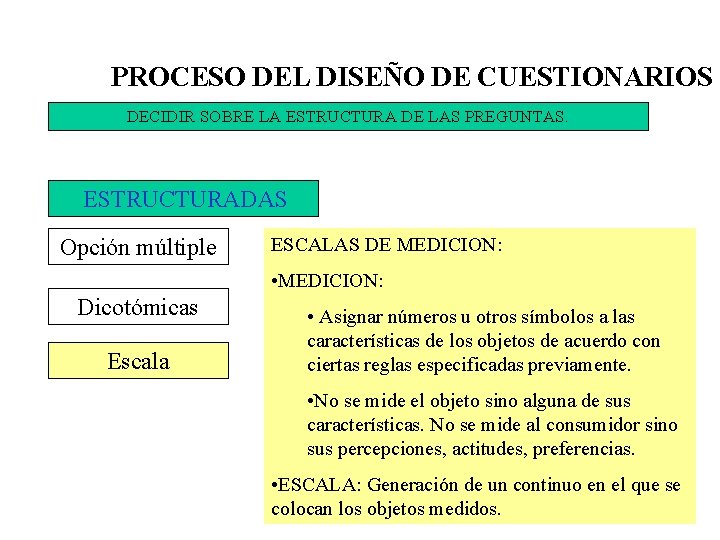 PROCESO DEL DISEÑO DE CUESTIONARIOS

DECIDIR SOBRE LA ESTRUCTURA DE LAS PREGUNTAS.

ESTRUCTURADAS

Opción múltiple

Dicotómicas

Escala

ESCALAS DE MEDICION:

•MEDICION:

• Asignar números u otros símbolos a las características de los objetos de acuerdo con ciertas reglas especificadas previamente.

•No se mide el objeto sino alguna de sus características. No se mide al consumidor sino sus percepciones, actitudes, preferencias.

•ESCALA: Generación de un continuo en el que se colocan los objetos medidos.